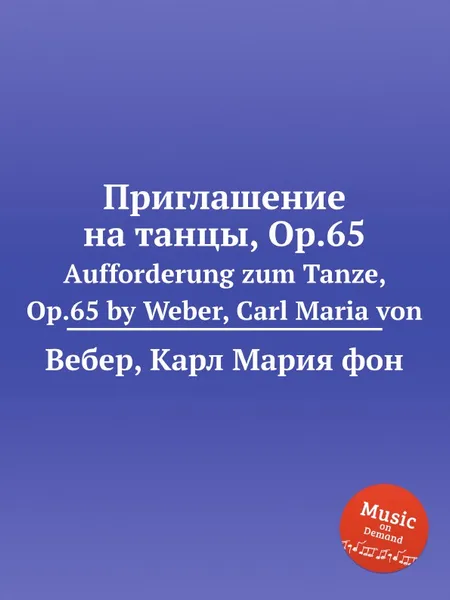 Приглашение на танцы, Op.65
Aufforderung zum Tanze, Op.65 by Weber, Carl Maria von

Вебер, Карл Мария фон

Music on Demand